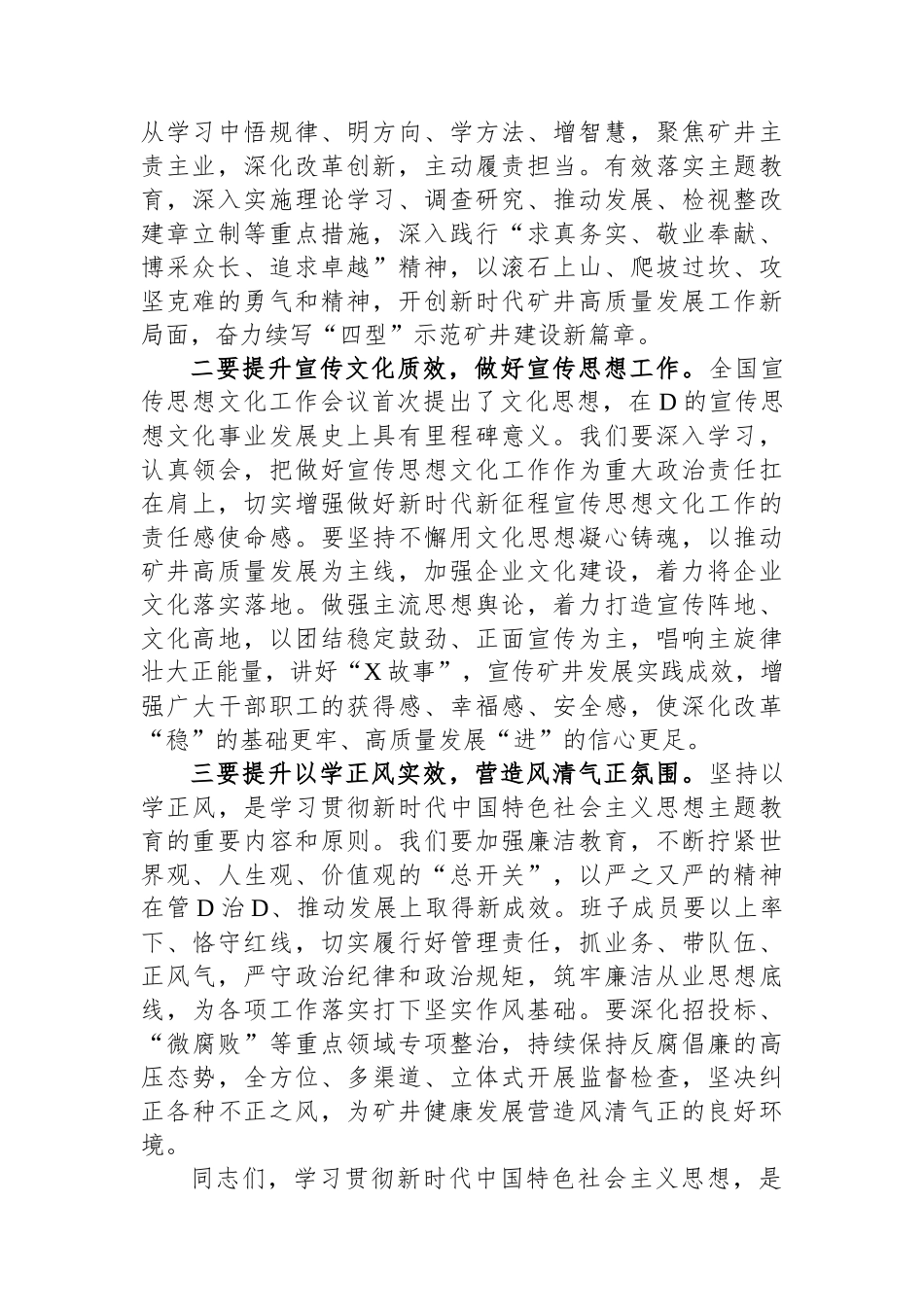 从学习中悟规律、明方向、学方法、增智慧，聚焦矿井主责主业，深化改革创新，主动履责担当。有效落实主题教育，深入实施理论学习、调查研究、推动发展、检视整改建章立制等重点措施，深入践行“求真务实、敬业奉献、博采众长、追求卓越”精神，以滚石上山、爬坡过坎、攻坚克难的勇气和精神，开创新时代矿井高质量发展工作新局面，奋力续写“四型”示范矿井建设新篇章。

二要提升宣传文化质效，做好宣传思想工作。全国宣传思想文化工作会议首次提出了文化思想，在D的宣传思想文化事业发展史上具有里程碑意义。我们要深入学习，认真领会，把做好宣传思想文化工作作为重大政治责任扛在肩上，切实增强做好新时代新征程宣传思想文化工作的责任感使命感。要坚持不懈用文化思想凝心铸魂，以推动矿井高质量发展为主线，加强企业文化建设，着力将企业文化落实落地。做强主流思想舆论，着力打造宣传阵地、文化高地，以团结稳定鼓劲、正面宣传为主，唱响主旋律壮大正能量，讲好“X故事”，宣传矿井发展实践成效，增强广大干部职工的获得感、幸福感、安全感，使深化改革“稳”的基础更牢、高质量发展“进”的信心更足。

三要提升以学正风实效，营造风清气正氛围。坚持以学正风，是学习贯彻新时代中国特色社会主义思想主题教育的重要内容和原则。我们要加强廉洁教育，不断拧紧世界观、人生观、价值观的“总开关”，以严之又严的精神在管D治D、推动发展上取得新成效。班子成员要以上率下、恪守红线，切实履行好管理责任，抓业务、带队伍、正风气，严守政治纪律和政治规矩，筑牢廉洁从业思想底线，为各项工作落实打下坚实作风基础。要深化招投标、“微腐败”等重点领域专项整治，持续保持反腐倡廉的高压态势，全方位、多渠道、立体式开展监督检查，坚决纠正各种不正之风，为矿井健康发展营造风清气正的良好环境。

同志们，学习贯彻新时代中国特色社会主义思想，是